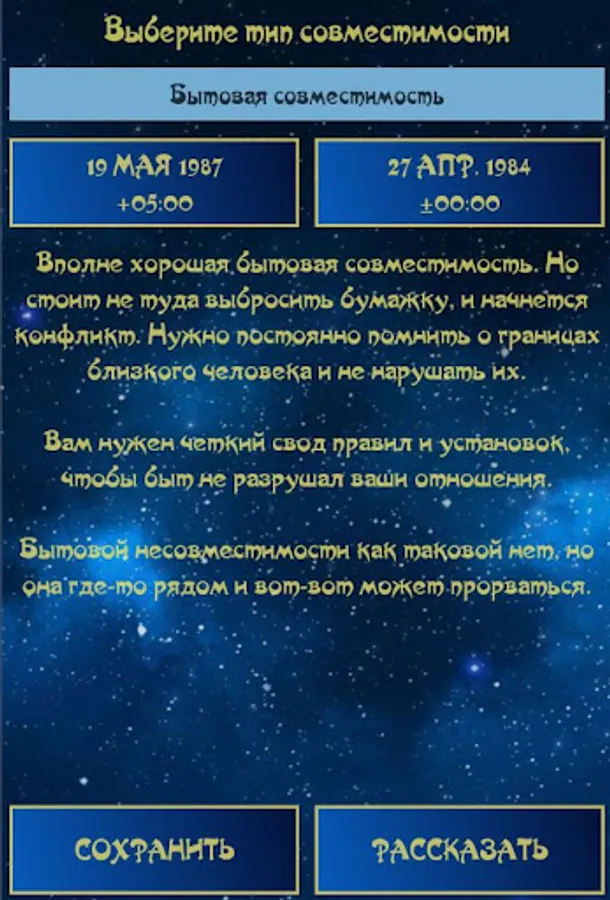 Выберите тип совместимости

Бытовая совместимость

19 МАЯ 1987
+05:00

27 АПР. 1984
±00:00

Вполне хорошая бытовая совместимость. Но стоит не туда выбросить бумажку, и начнется конфликт. Нужно постоянно помнить о границах близкого человека и не нарушать их.

Вам нужен четкий свод правил и установок, чтобы быт не разрушал ваши отношения.

Бытовой несовместимости как таковой нет, но она где-то рядом и вот-вот может прорваться.

СОХРАНИТЬ

РАССКАЗАТЬ